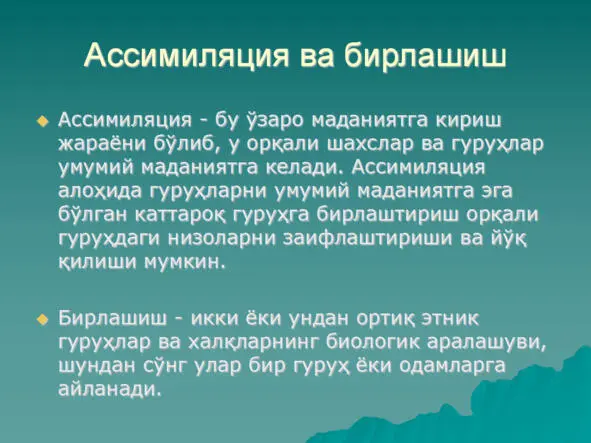 Ассимиляция ва бирлашиш

Ассимиляция - бу ўзаро маданиятга кириш жараёни бўлиб, у орқали шахслар ва гуруҳлар умумий маданиятга келади. Ассимиляция алоҳида гуруҳларни умумий маданиятга эга бўлган каттароқ гуруҳга бирлаштириш орқали гуруҳдаги низоларни заифлаштириши ва йўқ қилиши мумкин.

Бирлашиш - икки ёки ундан ортиқ этник гуруҳлар ва халқларнинг биологик аралашуви, шундан сўнг улар бир гуруҳ ёки одамларга айланади.